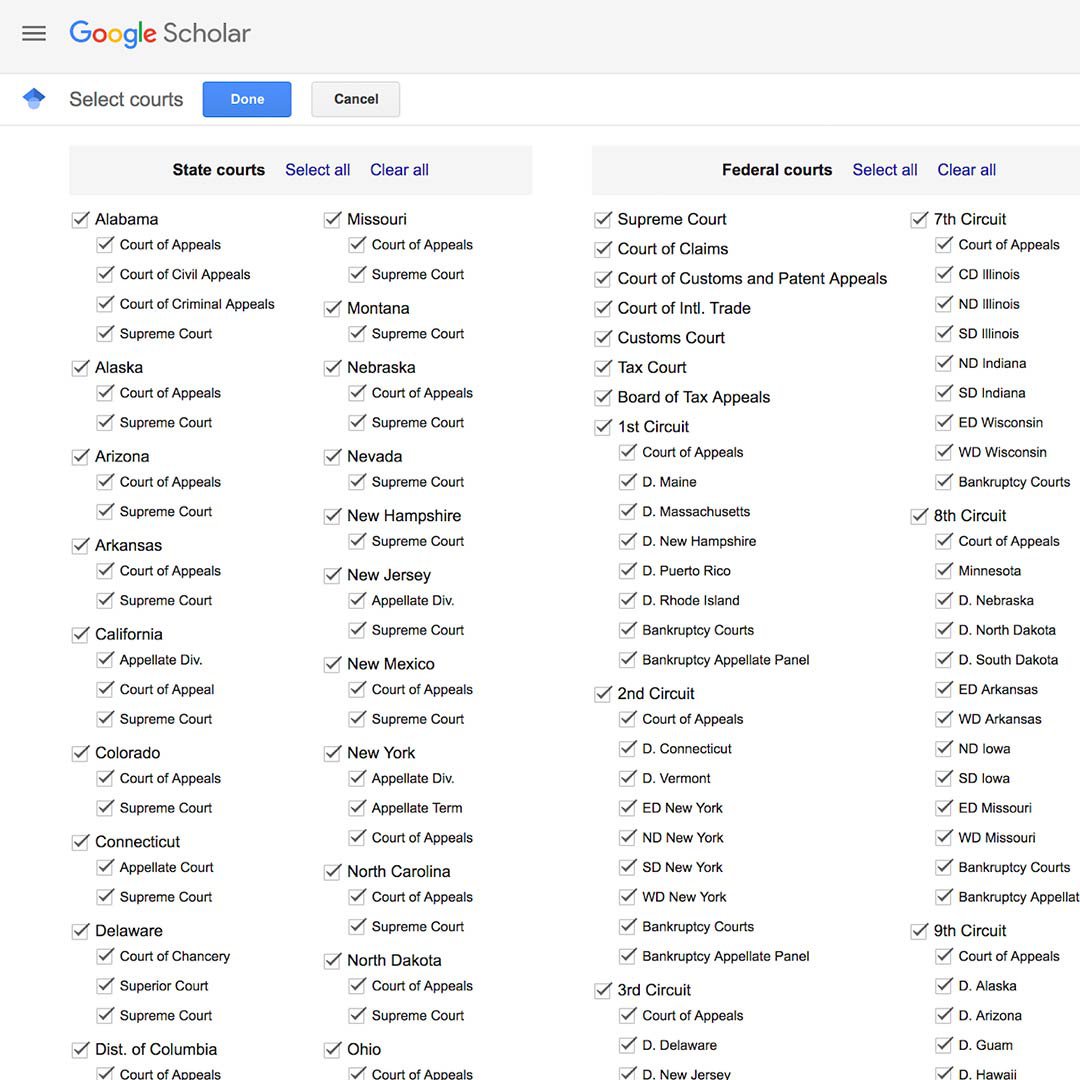 Google Scholar

Select courts Done Cancel

State courts Select all Clear all

Alabama
Court of Appeals
Court of Civil Appeals
Court of Criminal Appeals
Supreme Court
Alaska
Court of Appeals
Supreme Court
Arizona
Court of Appeals
Supreme Court
Arkansas
Court of Appeals
Supreme Court
California
Appellate Div.
Court of Appeal
Supreme Court
Colorado
Court of Appeals
Supreme Court
Connecticut
Appellate Court
Supreme Court
Delaware
Court of Chancery
Superior Court
Supreme Court
Dist. of Columbia
Court of Appeals

Missouri
Court of Appeals
Supreme Court
Montana
Supreme Court
Nebraska
Court of Appeals
Supreme Court
Nevada
Supreme Court
New Hampshire
Supreme Court
New Jersey
Appellate Div.
Supreme Court
New Mexico
Court of Appeals
Supreme Court
New York
Appellate Div.
Appellate Term
Court of Appeals
North Carolina
Court of Appeals
Supreme Court
North Dakota
Court of Appeals
Supreme Court
Ohio
Court of Appeals

Federal courts Select all Clear all

Supreme Court
Court of Claims
Court of Customs and Patent Appeals
Court of Intl. Trade
Customs Court
Tax Court
Board of Tax Appeals
1st Circuit
Court of Appeals
D. Maine
D. Massachusetts
D. New Hampshire
D. Puerto Rico
D. Rhode Island
Bankruptcy Courts
Bankruptcy Appellate Panel
2nd Circuit
Court of Appeals
D. Connecticut
D. Vermont
ED New York
ND New York
SD New York
WD New York
Bankruptcy Courts
Bankruptcy Appellate Panel
3rd Circuit
Court of Appeals
D. Delaware
D. New Jersey

7th Circuit
Court of Appeals
CD Illinois
ND Illinois
SD Illinois
ND Indiana
SD Indiana
ED Wisconsin
WD Wisconsin
Bankruptcy Courts
8th Circuit
Court of Appeals
Minnesota
D. Nebraska
D. North Dakota
D. South Dakota
ED Arkansas
WD Arkansas
ND Iowa
SD Iowa
ED Missouri
WD Missouri
Bankruptcy Courts
Bankruptcy Appellat
9th Circuit
Court of Appeals
D. Alaska
D. Arizona
D. Guam
D. Hawaii